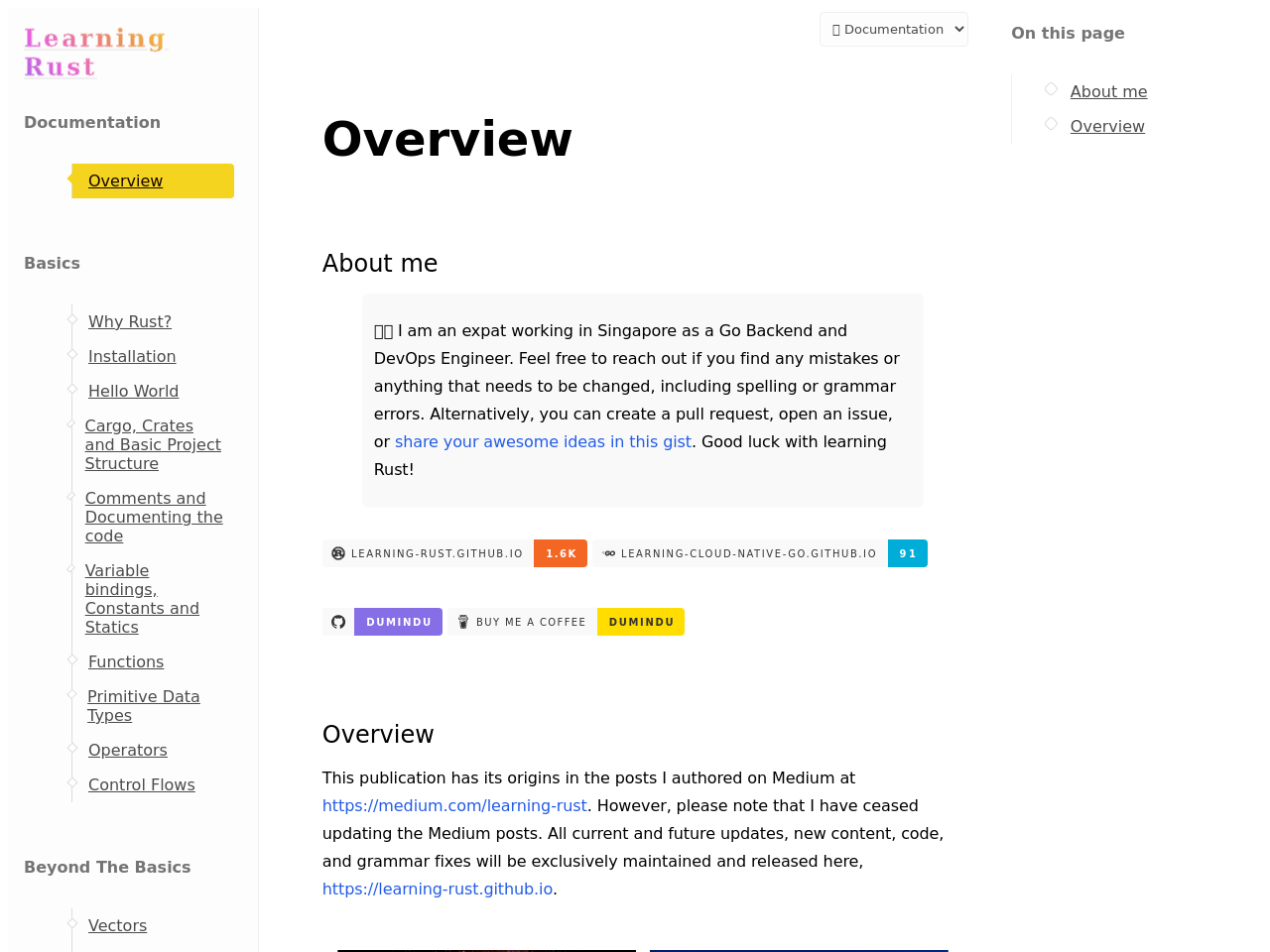 Learning Rust

Documentation

Overview

Basics

Why Rust?

Installation

Hello World

Cargo, Crates and Basic Project Structure

Comments and Documenting the code

Variable bindings, Constants and Statics

Functions

Primitive Data Types

Operators

Control Flows

Beyond The Basics

Vectors

Documentation

Overview

About me

I am an expat working in Singapore as a Go Backend and DevOps Engineer. Feel free to reach out if you find any mistakes or anything that needs to be changed, including spelling or grammar errors. Alternatively, you can create a pull request, open an issue, or share your awesome ideas in this gist. Good luck with learning Rust!

LEARNING-RUST.GITHUB.IO 1.6K LEARNING-CLOUD-NATIVE-GO.GITHUB.IO 91

DUMINDU BUY ME A COFFEE DUMINDU

Overview

This publication has its origins in the posts I authored on Medium at https://medium.com/learning-rust. However, please note that I have ceased updating the Medium posts. All current and future updates, new content, code, and grammar fixes will be exclusively maintained and released here, https://learning-rust.github.io.

On this page

About me

Overview